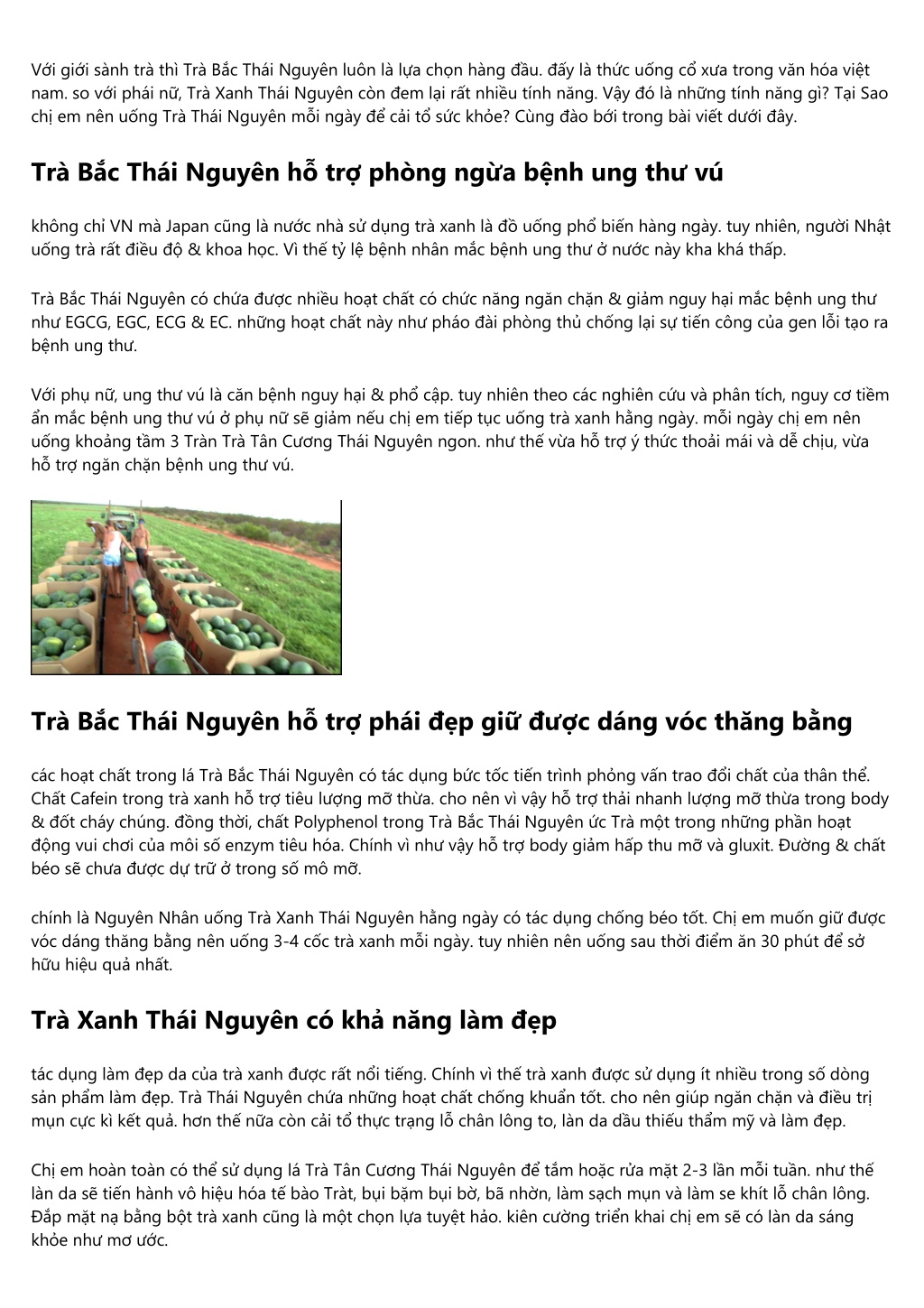 Với giới sành trà thì Trà Bắc Thái Nguyên luôn là lựa chọn hàng đầu. đấy là thức uống cổ xưa trong văn hóa việt nam. so với phái nữ, Trà Xanh Thái Nguyên còn đem lại rất nhiều tính năng. Vậy đó là những tính năng gì? Tại Sao chị em nên uống Trà Thái Nguyên mỗi ngày để cải tổ sức khỏe? Cùng đào bới trong bài viết dưới đây.

Trà Bắc Thái Nguyên hỗ trợ phòng ngừa bệnh ung thư vú

không chỉ VN mà Japan cũng là nước nhà sử dụng trà xanh là đồ uống phổ biến hàng ngày. tuy nhiên, người Nhật uống trà rất điều độ & khoa học. Vì thế tỷ lệ bệnh nhân mắc bệnh ung thư ở nước này kha khá thấp.

Trà Bắc Thái Nguyên có chứa được nhiều hoạt chất có chức năng ngăn chặn & giảm nguy hại mắc bệnh ung thư như EGCG, EGC, ECG & EC. những hoạt chất này như pháo đài phòng thủ chống lại sự tiến công của gen lỗi tạo ra bệnh ung thư.

Với phụ nữ, ung thư vú là căn bệnh nguy hại & phổ cập. tuy nhiên theo các nghiên cứu và phân tích, nguy cơ tiềm ẩn mắc bệnh ung thư vú ở phụ nữ sẽ giảm nếu chị em tiếp tục uống trà xanh hằng ngày. mỗi ngày chị em nên uống khoảng tầm 3 Tràn Trà Tân Cương Thái Nguyên ngon. như thế vừa hỗ trợ ý thức thoải mái và dễ chịu, vừa hỗ trợ ngăn chặn bệnh ung thư vú.

Trà Bắc Thái Nguyên hỗ trợ phái đẹp giữ được dáng vóc thăng bằng

các hoạt chất trong lá Trà Bắc Thái Nguyên có tác dụng bức tốc tiến trình phỏng vấn trao đổi chất của thân thể. Chất Cafein trong trà xanh hỗ trợ tiêu lượng mỡ thừa. cho nên vì vậy hỗ trợ thải nhanh lượng mỡ thừa trong body & đốt cháy chúng. đồng thời, chất Polyphenol trong Trà Bắc Thái Nguyên ức Trà một trong những phần hoạt động vui chơi của môi số enzym tiêu hóa. Chính vì như vậy hỗ trợ body giảm hấp thu mỡ và gluxit. Đường & chất béo sẽ chưa được dự trữ ở trong số mô mỡ.

chính là Nguyên Nhân uống Trà Xanh Thái Nguyên hằng ngày có tác dụng chống béo tốt. Chị em muốn giữ được vóc dáng thăng bằng nên uống 3-4 cốc trà xanh mỗi ngày. tuy nhiên nên uống sau thời điểm ăn 30 phút để sở hữu hiệu quả nhất.

Trà Xanh Thái Nguyên có khả năng làm đẹp

tác dụng làm đẹp da của trà xanh được rất nổi tiếng. Chính vì thế trà xanh được sử dụng ít nhiều trong số dòng sản phẩm làm đẹp. Trà Thái Nguyên chứa những hoạt chất chống khuẩn tốt. cho nên giúp ngăn chặn và điều trị mụn cực kì kết quả. hơn thế nữa còn cải tổ thực trạng lỗ chân lông to, làn da dầu thiếu thẩm mỹ và làm đẹp.

Chị em hoàn toàn có thể sử dụng lá Trà Tân Cương Thái Nguyên để tắm hoặc rửa mặt 2-3 lần mỗi tuần. như thế làn da sẽ tiến hành vô hiệu hóa tế bào Tràt, bụi bặm bụi bờ, bã nhờn, làm sạch mụn và làm se khít lỗ chân lông. Đắp mặt nạ bằng bột trà xanh cũng là một chọn lựa tuyệt hảo. kiên cường triển khai chị em sẽ có làn da sáng khỏe như mơ ước.